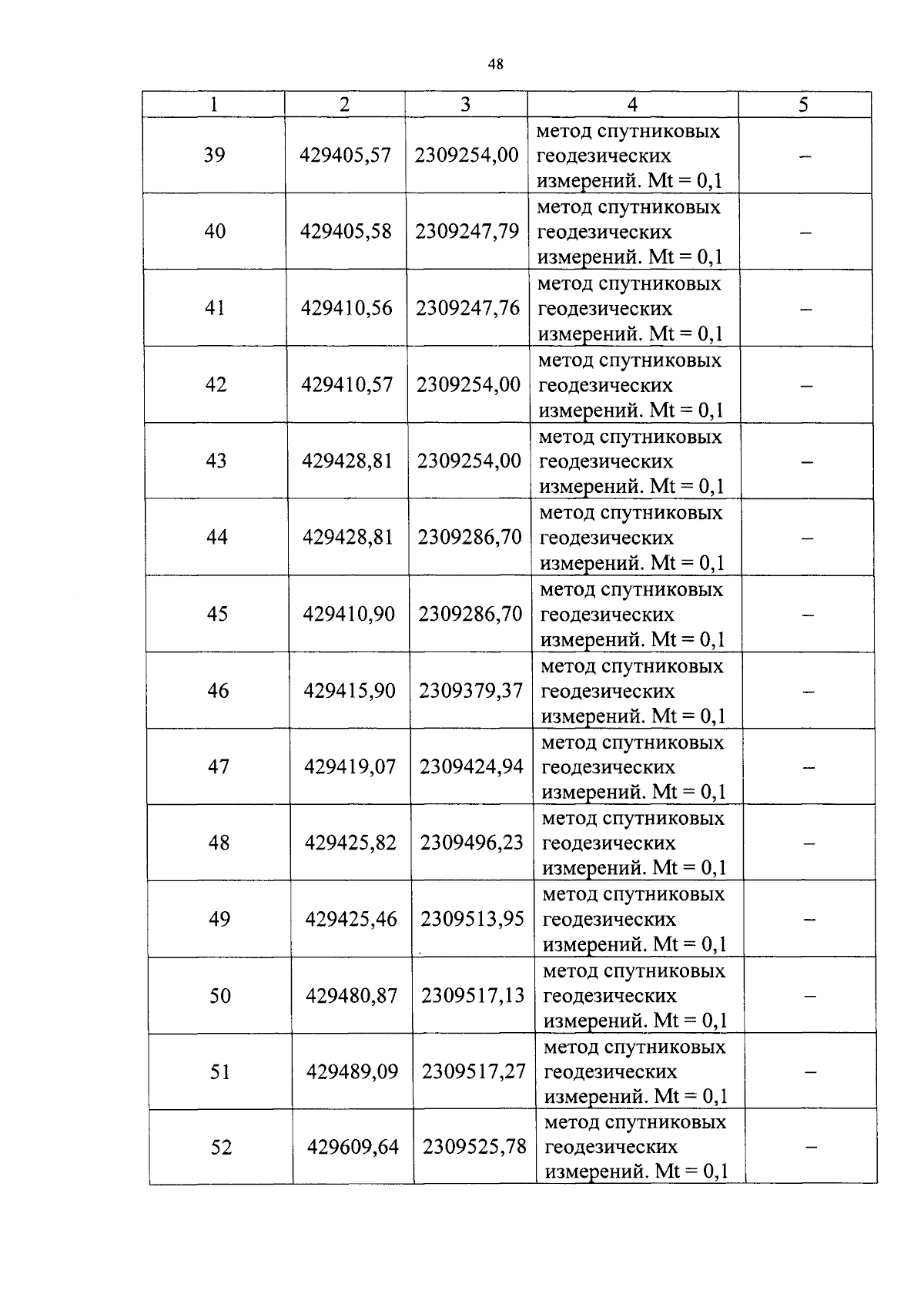 48

| 1 | 2 | 3 | 4 | 5 |
|---|---|---|---|---|
| 39 | 429405,57 | 2309254,00 | метод спутниковых геодезических измерений. Mt = 0,1 | – |
| 40 | 429405,58 | 2309247,79 | метод спутниковых геодезических измерений. Mt = 0,1 | – |
| 41 | 429410,56 | 2309247,76 | метод спутниковых геодезических измерений. Mt = 0,1 | – |
| 42 | 429410,57 | 2309254,00 | метод спутниковых геодезических измерений. Mt = 0,1 | – |
| 43 | 429428,81 | 2309254,00 | метод спутниковых геодезических измерений. Mt = 0,1 | – |
| 44 | 429428,81 | 2309286,70 | метод спутниковых геодезических измерений. Mt = 0,1 | – |
| 45 | 429410,90 | 2309286,70 | метод спутниковых геодезических измерений. Mt = 0,1 | – |
| 46 | 429415,90 | 2309379,37 | метод спутниковых геодезических измерений. Mt = 0,1 | – |
| 47 | 429419,07 | 2309424,94 | метод спутниковых геодезических измерений. Mt = 0,1 | – |
| 48 | 429425,82 | 2309496,23 | метод спутниковых геодезических измерений. Mt = 0,1 | – |
| 49 | 429425,46 | 2309513,95 | метод спутниковых геодезических измерений. Mt = 0,1 | – |
| 50 | 429480,87 | 2309517,13 | метод спутниковых геодезических измерений. Mt = 0,1 | – |
| 51 | 429489,09 | 2309517,27 | метод спутниковых геодезических измерений. Mt = 0,1 | – |
| 52 | 429609,64 | 2309525,78 | метод спутниковых геодезических измерений. Mt = 0,1 | – |